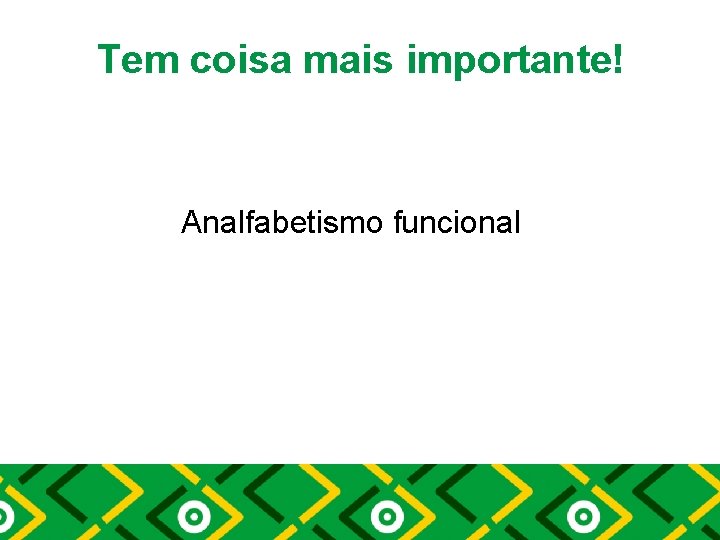 Tem coisa mais importante!

Analfabetismo funcional